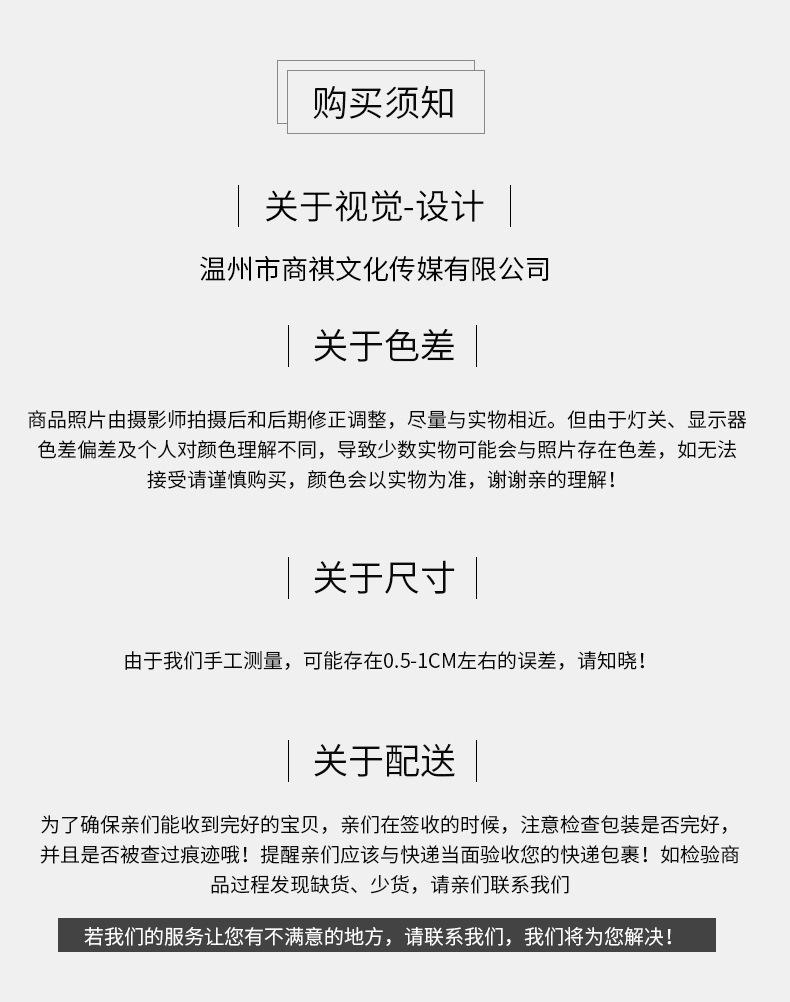 购买须知

关于视觉-设计

温州市商祺文化传媒有限公司

关于色差

商品照片由摄影师拍摄后和后期修正调整，尽量与实物相近。但由于灯关、显示器色差偏差及个人对颜色理解不同，导致少数实物可能会与照片存在色差，如无法接受请谨慎购买，颜色会以实物为准，谢谢亲的理解！

关于尺寸

由于我们手工测量，可能存在0.5-1CM左右的误差，请知晓！

关于配送

为了确保亲们能收到完好的宝贝，亲们在签收的时候，注意检查包装是否完好，并且是否被查过痕迹哦！提醒亲们应该与快递当面验收您的快递包裹！如检验商品过程发现缺货、少货，请亲们联系我们

若我们的服务让您有不满意的地方，请联系我们，我们将为您解决！